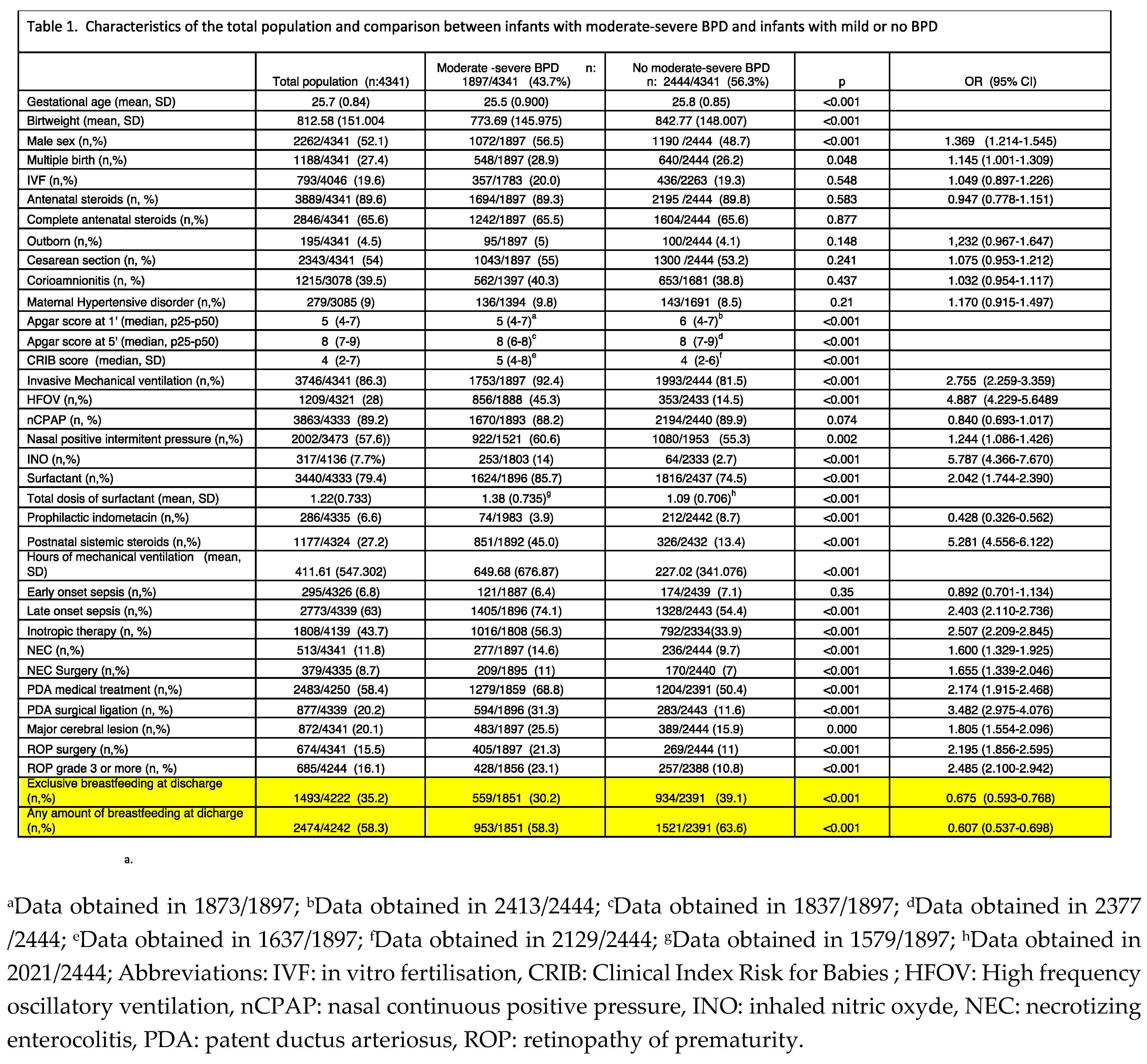 Table 1. Characteristics of the total population and comparison between infants with moderate-severe BPD and infants with mild or no BPD

| | Total population (n:4341) | Moderate -severe BPD n: 1897/4341 (43.7%) | No moderate-severe BPD n: 2444/4341 (56.3%) | p | OR (95% CI) |
|---|---|---|---|---|---|
| Gestational age (mean, SD) | 25.7 (0.84) | 25.5 (0.900) | 25.8 (0.85) | <0.001 | |
| Birtweight (mean, SD) | 812.58 (151.004 | 773.69 (145.975) | 842.77 (148.007) | <0.001 | |
| Male sex (n,%) | 2262/4341 (52.1) | 1072/1897 (56.5) | 1190 /2444 (48.7) | <0.001 | 1.369 (1.214-1.545) |
| Multiple birth (n,%) | 1188/4341 (27.4) | 548/1897 (28.9) | 640/2444 (26.2) | 0.048 | 1.145 (1.001-1.309) |
| IVF (n,%) | 793/4046 (19.6) | 357/1783 (20.0) | 436/2263 (19.3) | 0.548 | 1.049 (0.897-1.226) |
| Antenatal steroids (n, %) | 3889/4341 (89.6) | 1694/1897 (89.3) | 2195 /2444 (89.8) | 0.583 | 0.947 (0.778-1.151) |
| Complete antenatal steroids (n,%) | 2846/4341 (65.6) | 1242/1897 (65.5) | 1604/2444 (65.6) | 0.877 | |
| Outborn (n,%) | 195/4341 (4.5) | 95/1897 (5) | 100/2444 (4.1) | 0.148 | 1,232 (0.967-1.647) |
| Cesarean section (n, %) | 2343/4341 (54) | 1043/1897 (55) | 1300 /2444 (53.2) | 0.241 | 1.075 (0.953-1.212) |
| Corioamnionitis (n, %) | 1215/3078 (39.5) | 562/1397 (40.3) | 653/1681 (38.8) | 0.437 | 1.032 (0.954-1.117) |
| Maternal Hypertensive disorder (n,%) | 279/3085 (9) | 136/1394 (9.8) | 143/1691 (8.5) | 0.21 | 1.170 (0.915-1.497) |
| Apgar score at 1' (median, p25-p50) | 5 (4-7) | 5 (4-7)$^a$ | 6 (4-7)$^b$ | <0.001 | |
| Apgar score at 5' (median, p25-p50) | 8 (7-9) | 8 (6-8)$^c$ | 8 (7-9)$^d$ | <0.001 | |
| CRIB score (median, SD) | 4 (2-7) | 5 (4-8)$^e$ | 4 (2-6)$^f$ | <0.001 | |
| Invasive Mechanical ventilation (n,%) | 3746/4341 (86.3) | 1753/1897 (92.4) | 1993/2444 (81.5) | <0.001 | 2.755 (2.259-3.359) |
| HFOV (n,%) | 1209/4321 (28) | 856/1888 (45.3) | 353/2433 (14.5) | <0.001 | 4.887 (4.229-5.6489 |
| nCPAP (n, %) | 3863/4333 (89.2) | 1670/1893 (88.2) | 2194/2440 (89.9) | 0.074 | 0.840 (0.693-1.017) |
| Nasal positive intermitent pressure (n,%) | 2002/3473 (57.6)) | 922/1521 (60.6) | 1080/1953 (55.3) | 0.002 | 1.244 (1.086-1.426) |
| INO (n,%) | 317/4136 (7.7%) | 253/1803 (14) | 64/2333 (2.7) | <0.001 | 5.787 (4.366-7.670) |
| Surfactant (n,%) | 3440/4333 (79.4) | 1624/1896 (85.7) | 1816/2437 (74.5) | <0.001 | 2.042 (1.744-2.390) |
| Total dosis of surfactant (mean, SD) | 1.22(0.733) | 1.38 (0.735)$^g$ | 1.09 (0.706)$^h$ | <0.001 | |
| Prophilactic indometacin (n,%) | 286/4335 (6.6) | 74/1983 (3.9) | 212/2442 (8.7) | <0.001 | 0.428 (0.326-0.562) |
| Postnatal sistemic steroids (n,%) | 1177/4324 (27.2) | 851/1892 (45.0) | 326/2432 (13.4) | <0.001 | 5.281 (4.556-6.122) |
| Hours of mechanical ventilation (mean, SD) | 411.61 (547.302) | 649.68 (676.87) | 227.02 (341.076) | <0.001 | |
| Early onset sepsis (n,%) | 295/4326 (6.8) | 121/1887 (6.4) | 174/2439 (7.1) | 0.35 | 0.892 (0.701-1.134) |
| Late onset sepsis (n,%) | 2773/4339 (63) | 1405/1896 (74.1) | 1328/2443 (54.4) | <0.001 | 2.403 (2.110-2.736) |
| Inotropic therapy (n, %) | 1808/4139 (43.7) | 1016/1808 (56.3) | 792/2334(33.9) | <0.001 | 2.507 (2.209-2.845) |
| NEC (n,%) | 513/4341 (11.8) | 277/1897 (14.6) | 236/2444 (9.7) | <0.001 | 1.600 (1.329-1.925) |
| NEC Surgery (n,%) | 379/4335 (8.7) | 209/1895 (11) | 170/2440 (7) | <0.001 | 1.655 (1.339-2.046) |
| PDA medical treatment (n,%) | 2483/4250 (58.4) | 1279/1859 (68.8) | 1204/2391 (50.4) | <0.001 | 2.174 (1.915-2.468) |
| PDA surgical ligation (n, %) | 877/4339 (20.2) | 594/1896 (31.3) | 283/2443 (11.6) | <0.001 | 3.482 (2.975-4.076) |
| Major cerebral lesion (n,%) | 872/4341 (20.1) | 483/1897 (25.5) | 389/2444 (15.9) | 0.000 | 1.805 (1.554-2.096) |
| ROP surgery (n,%) | 674/4341 (15.5) | 405/1897 (21.3) | 269/2444 (11) | <0.001 | 2.195 (1.856-2.595) |
| ROP grade 3 or more (n, %) | 685/4244 (16.1) | 428/1856 (23.1) | 257/2388 (10.8) | <0.001 | 2.485 (2.100-2.942) |
| Exclusive breastfeeding at discharge (n,%) | 1493/4222 (35.2) | 559/1851 (30.2) | 934/2391 (39.1) | <0.001 | 0.675 (0.593-0.768) |
| Any amount of breastfeeding at dicharge (n,%) | 2474/4242 (58.3) | 953/1851 (58.3) | 1521/2391 (63.6) | <0.001 | 0.607 (0.537-0.698) |

a.

$^a$Data obtained in 1873/1897; $^b$Data obtained in 2413/2444; $^c$Data obtained in 1837/1897; $^d$Data obtained in 2377 /2444; $^e$Data obtained in 1637/1897; $^f$Data obtained in 2129/2444; $^g$Data obtained in 1579/1897; $^h$Data obtained in 2021/2444; Abbreviations: IVF: in vitro fertilisation, CRIB: Clinical Index Risk for Babies ; HFOV: High frequency oscillatory ventilation, nCPAP: nasal continuous positive pressure, INO: inhaled nitric oxyde, NEC: necrotizing enterocolitis, PDA: patent ductus arteriosus, ROP: retinopathy of prematurity.